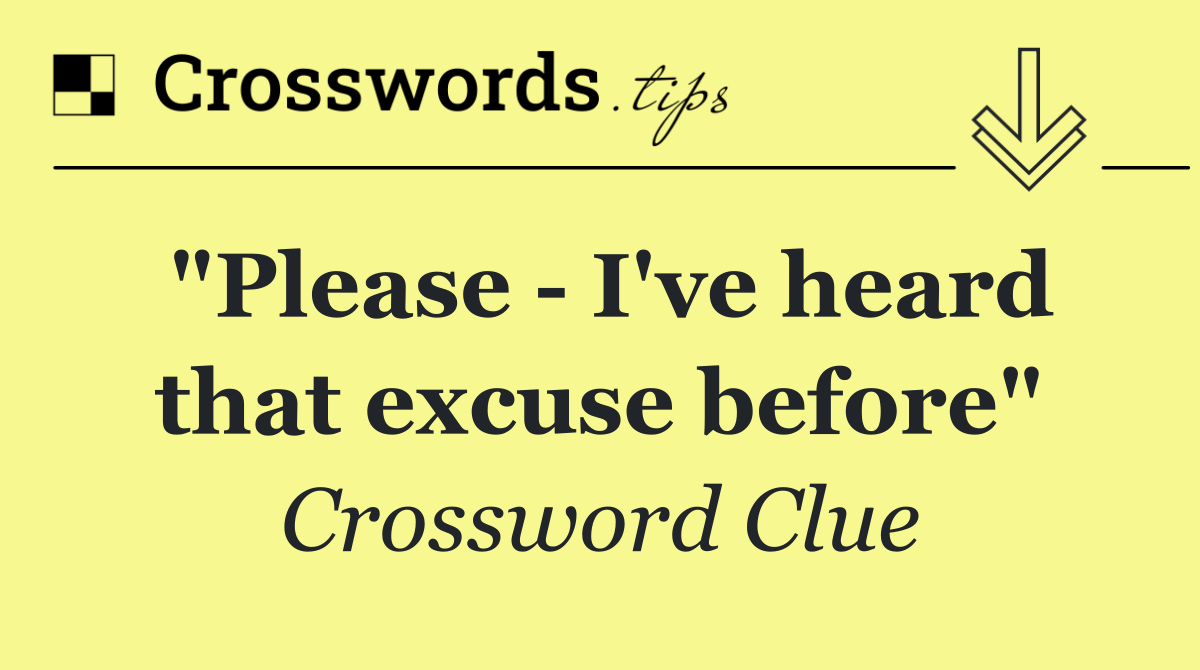 Crosswords.tips

"Please - I've heard that excuse before"

Crossword Clue